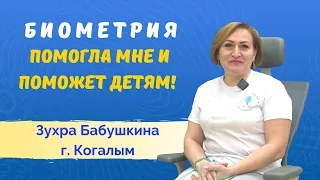 БИОМЕТРИЯ
ПОМОГЛА МНЕ И
ПОМОЖЕТ ДЕТЯМ!

Зухра Бабушкина
г. Когалым